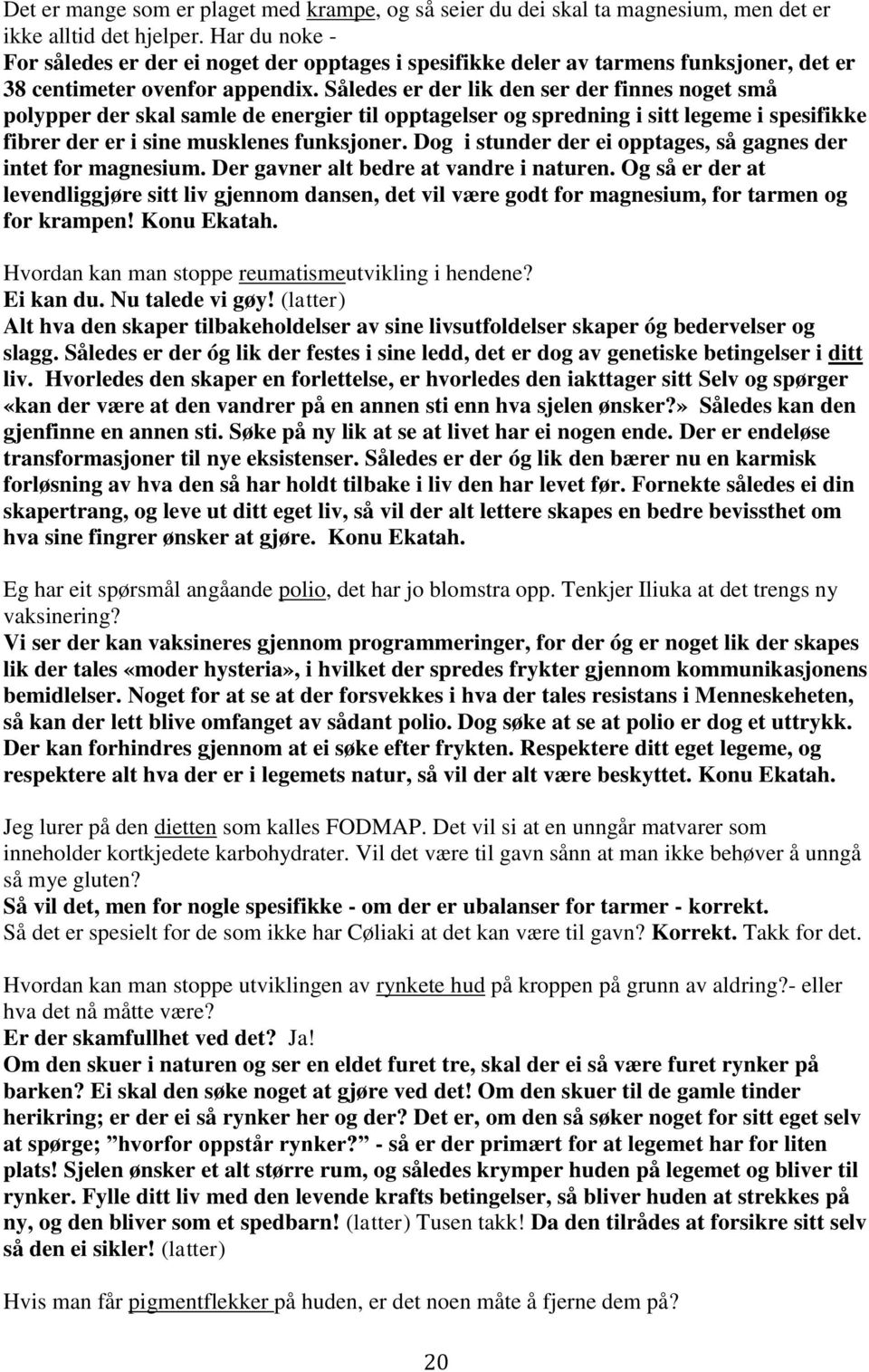 Det er mange som er plaget med krampe, og så seier du dei skal ta magnesium, men det er ikke alltid det hjelper. Har du noke -
For således er der ei noget der opptages i spesifikke deler av tarmens funksjoner, det er 38 centimeter ovenfor appendix. Således er der lik den ser der finnes noget små polypper der skal samle de energier til opptagelser og spredning i sitt legeme i spesifikke fibrer der er i sine musklenes funksjoner. Dog i stunder der ei opptages, så gagnes der intet for magnesium. Der gavner alt bedre at vandre i naturen. Og så er der at levendliggjøre sitt liv gjennom dansen, det vil være godt for magnesium, for tarmen og for krampen! Konu Ekatah.

Hvordan kan man stoppe reumatismeutvikling i hendene?
Ei kan du. Nu talede vi gøy! (latter)
Alt hva den skaper tilbakeholdelser av sine livsutfoldelser skaper óg bedervelser og slagg. Således er der óg lik der festes i sine ledd, det er dog av genetiske betingelser i ditt liv. Hvorledes den skaper en forlettelse, er hvorledes den iakttager sitt Selv og spørger «kan der være at den vandrer på en annen sti enn hva sjelen ønsker?» Således kan den gjenfinne en annen sti. Søke på ny lik at se at livet har ei nogen ende. Der er endeløse transformasjoner til nye eksistenser. Således er der óg lik den bærer nu en karmisk forløsning av hva den så har holdt tilbake i liv den har levet før. Fornekte således ei din skapertrang, og leve ut ditt eget liv, så vil der alt lettere skapes en bedre bevissthet om hva sine fingrer ønsker at gjøre. Konu Ekatah.

Eg har eit spørsmål angåande polio, det har jo blomstra opp. Tenkjer Iliuka at det trengs ny vaksinering?
Vi ser der kan vaksineres gjennom programmeringer, for der óg er noget lik der skapes lik der tales «moder hysteria», i hvilket der spredes frykter gjennom kommunikasjonens bemidlelser. Noget for at se at der forsvekkes i hva der tales resistans i Menneskeheten, så kan der lett blive omfanget av sådant polio. Dog søke at se at polio er dog et uttrykk. Der kan forhindres gjennom at ei søke efter frykten. Respektere ditt eget legeme, og respektere alt hva der er i legemets natur, så vil der alt være beskyttet. Konu Ekatah.

Jeg lurer på den dietten som kalles FODMAP. Det vil si at en unngår matvarer som inneholder kortkjedete karbohydrater. Vil det være til gavn sånn at man ikke behøver å unngå så mye gluten?
Så vil det, men for nogle spesifikke - om der er ubalanser for tarmer - korrekt.
Så det er spesielt for de som ikke har Cøliaki at det kan være til gavn? Korrekt. Takk for det.

Hvordan kan man stoppe utviklingen av rynkete hud på kroppen på grunn av aldring?- eller hva det nå måtte være?
Er der skamfullhet ved det? Ja!
Om den skuer i naturen og ser en eldet furet tre, skal der ei så være furet rynker på barken? Ei skal den søke noget at gjøre ved det! Om den skuer til de gamle tinder herikring; er der ei så rynker her og der? Det er, om den så søker noget for sitt eget selv at spørge; ”hvorfor oppstår rynker?” - så er der primært for at legemet har for liten plats! Sjelen ønsker et alt større rum, og således krymper huden på legemet og bliver til rynker. Fylle ditt liv med den levende krafts betingelser, så bliver huden at strekkes på ny, og den bliver som et spedbarn! (latter) Tusen takk! Da den tilrådes at forsikre sitt selv så den ei sikler! (latter)

Hvis man får pigmentflekker på huden, er det noen måte å fjerne dem på?

20